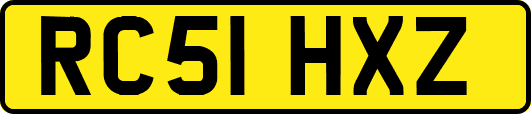 RC51 HXZ